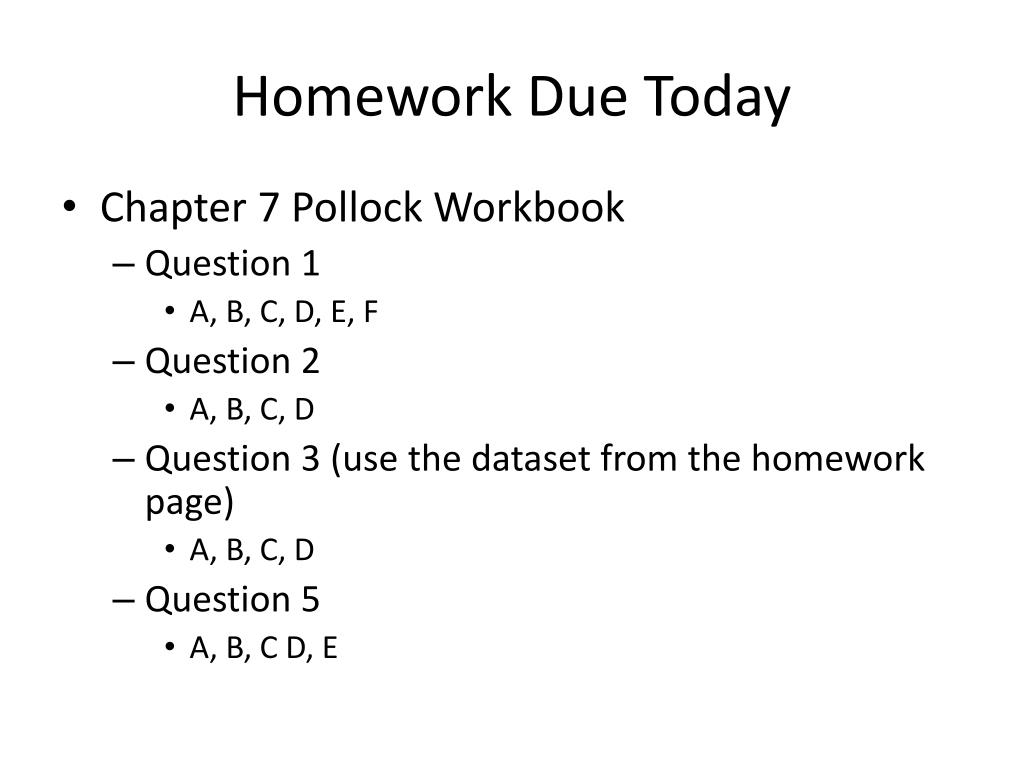 Homework Due Today

• Chapter 7 Pollock Workbook
– Question 1
• A, B, C, D, E, F
– Question 2
• A, B, C, D
– Question 3 (use the dataset from the homework page)
• A, B, C, D
– Question 5
• A, B, C D, E